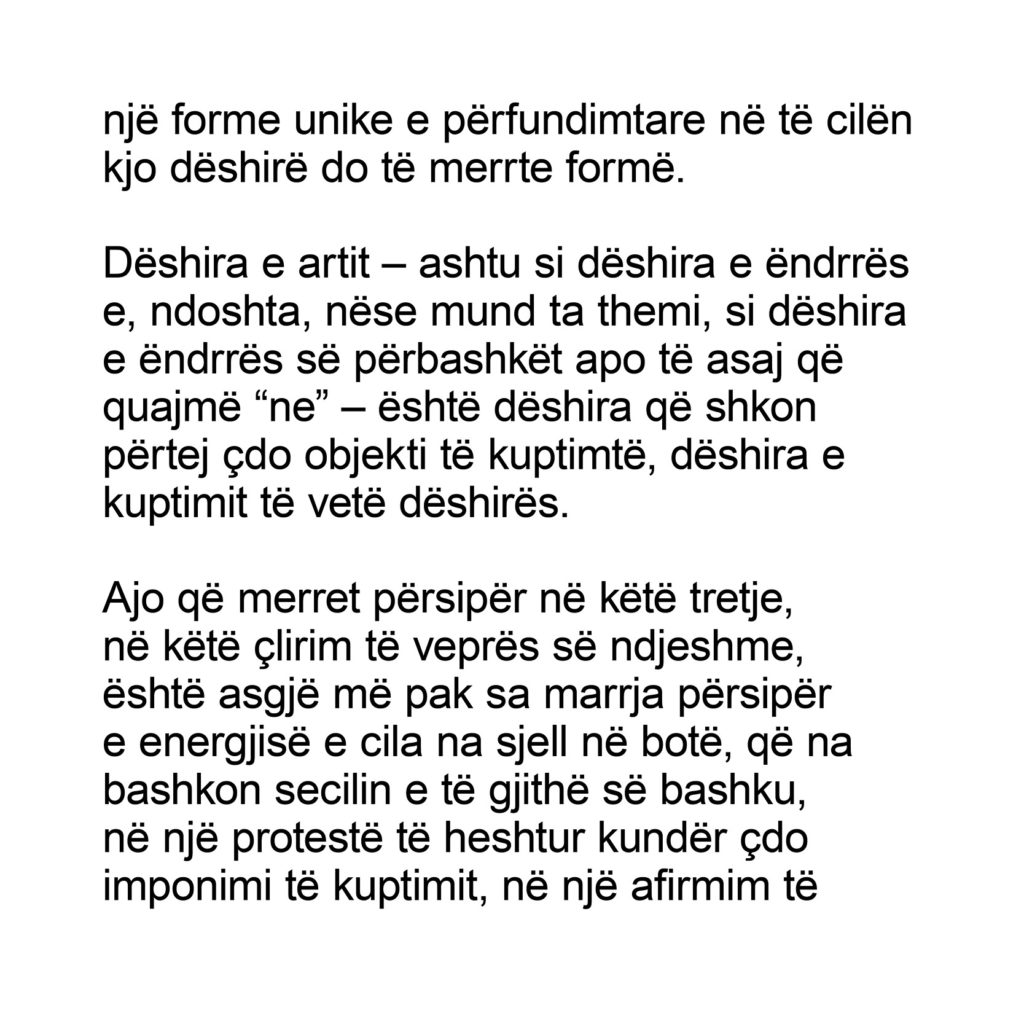 një forme unike e përfundimtare në të cilën kjo dëshirë do të merrte formë.

Dëshira e artit – ashtu si dëshira e ëndrrës e, ndoshta, nëse mund ta themi, si dëshira e ëndrrës së përbashkët apo të asaj që quajmë “ne” – është dëshira që shkon përtej çdo objekti të kuptimtë, dëshira e kuptimit të vetë dëshirës.

Ajo që merret përsipër në këtë tretje, në këtë çlirim të veprës së ndjeshme, është asgjë më pak sa marrja përsipër e energjisë e cila na sjell në botë, që na bashkon secilin e të gjithë së bashku, në një protestë të heshtur kundër çdo imponimi të kuptimit, në një afirmim të